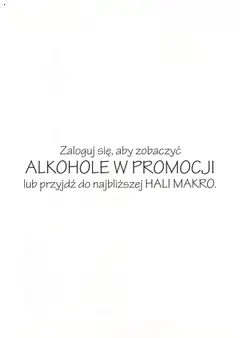 Zaloguj się, aby zobaczyć
ALKOHOLE W PROMOCJI
lub przyjdź do najbliższej HALI MAKRO.